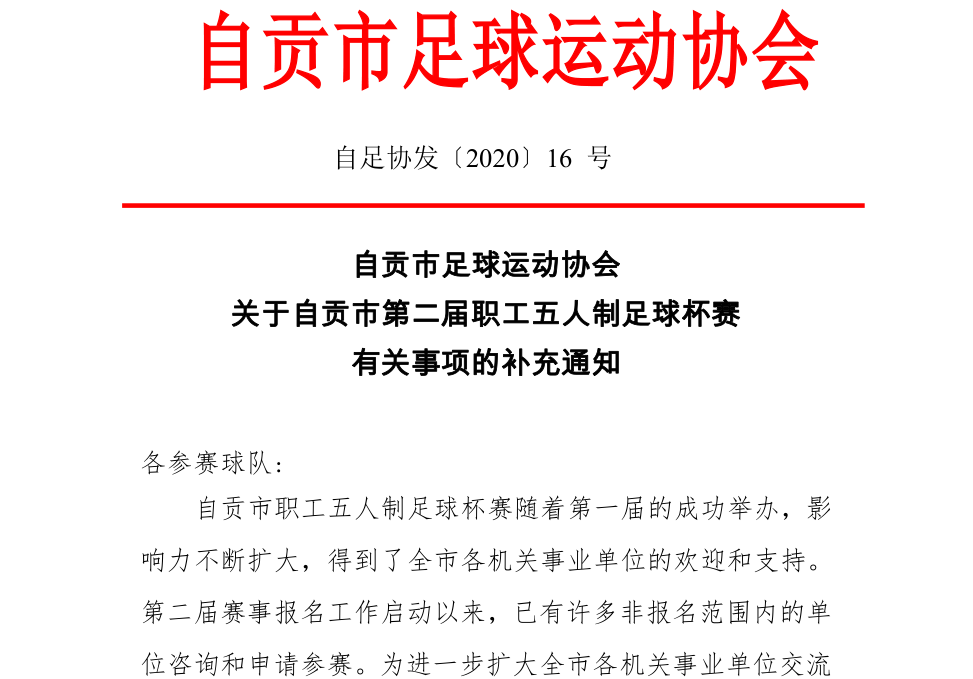 自贡市足球运动协会

自足协发〔2020〕16 号

自贡市足球运动协会
关于自贡市第二届职工五人制足球杯赛
有关事项的补充通知

各参赛球队：

自贡市职工五人制足球杯赛随着第一届的成功举办，影响力不断扩大，得到了全市各机关事业单位的欢迎和支持。第二届赛事报名工作启动以来，已有许多非报名范围内的单位咨询和申请参赛。为进一步扩大全市各机关事业单位交流